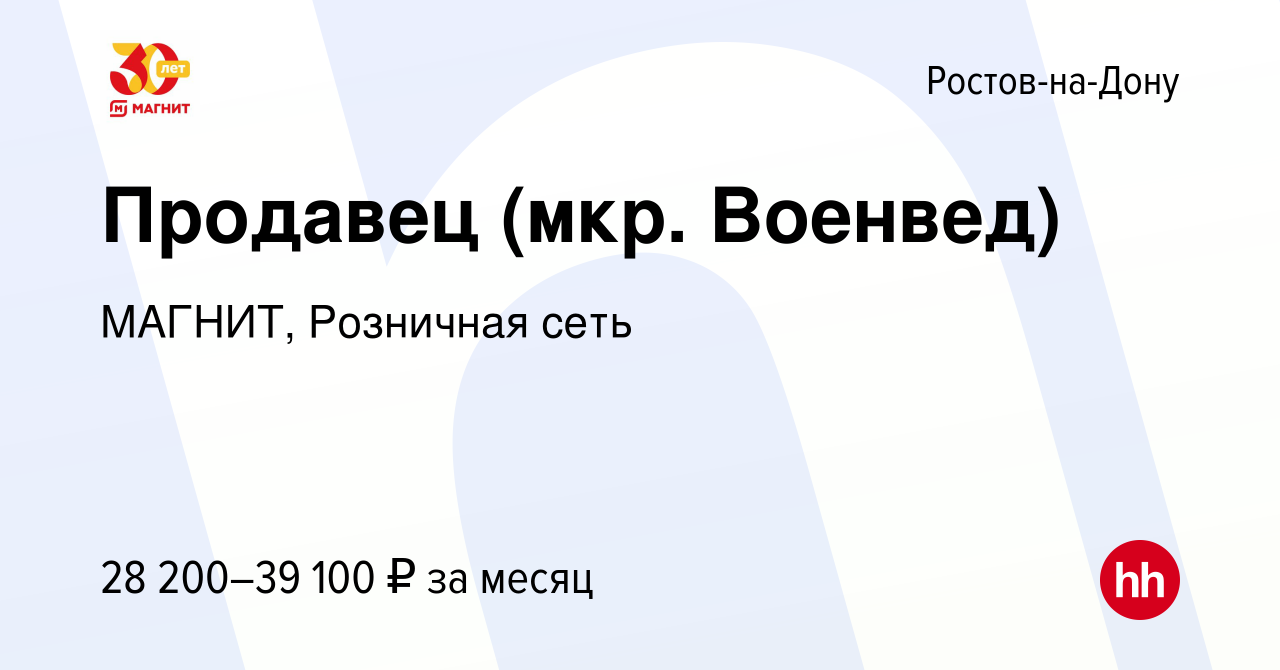 30 лет
МАГНИТ

Ростов-на-Дону

Продавец (мкр. Военвед)

МАГНИТ, Розничная сеть

28 200–39 100 ₽ за месяц

hh